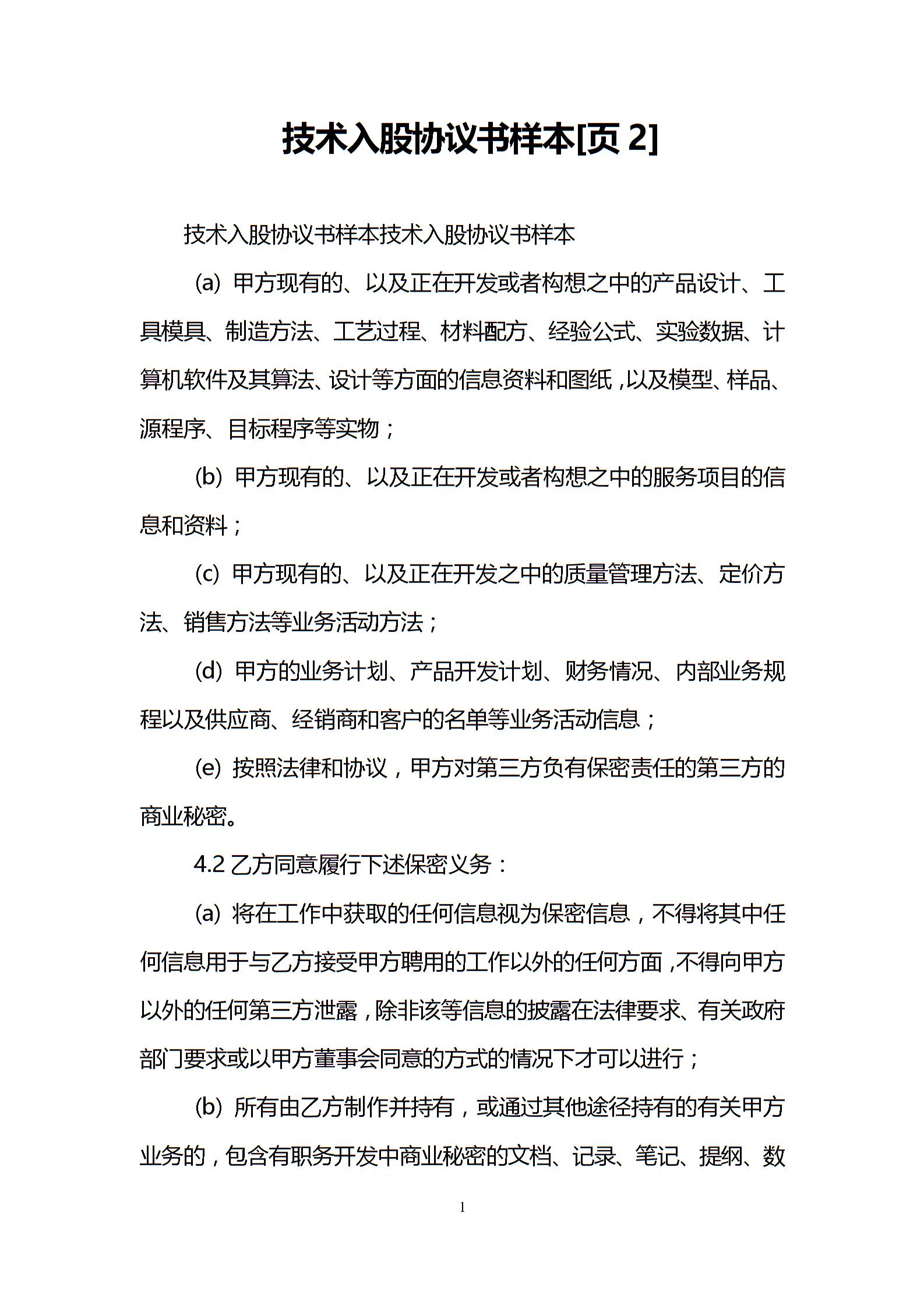 技术入股协议书样本[页 2]

技术入股协议书样本技术入股协议书样本

(a) 甲方现有的、以及正在开发或者构想之中的产品设计、工具模具、制造方法、工艺过程、材料配方、经验公式、实验数据、计算机软件及其算法、设计等方面的信息资料和图纸，以及模型、样品、源程序、目标程序等实物；

(b) 甲方现有的、以及正在开发或者构想之中的服务项目的信息和资料；

(c) 甲方现有的、以及正在开发之中的质量管理方法、定价方法、销售方法等业务活动方法；

(d) 甲方的业务计划、产品开发计划、财务情况、内部业务规程以及供应商、经销商和客户的名单等业务活动信息；

(e) 按照法律和协议，甲方对第三方负有保密责任的第三方的商业秘密。

4.2 乙方同意履行下述保密义务：

(a) 将在工作中获取的任何信息视为保密信息，不得将其中任何信息用于与乙方接受甲方聘用的工作以外的任何方面，不得向甲方以外的任何第三方泄露，除非该等信息的披露在法律要求、有关政府部门要求或以甲方董事会同意的方式的情况下才可以进行；

(b) 所有由乙方制作并持有，或通过其他途径持有的有关甲方业务的，包含有职务开发中商业秘密的文档、记录、笔记、提纲、数

1